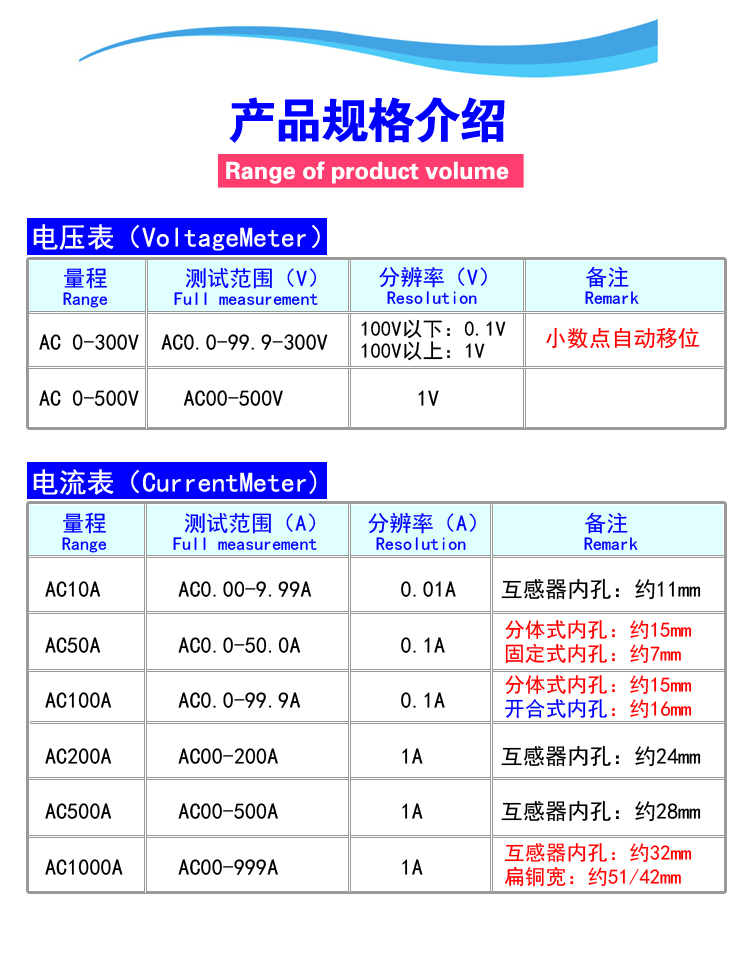 产品规格介绍

Range of product volume

电压表（VoltageMeter）

| 量程 Range | 测试范围（V） Full measurement | 分辨率（V） Resolution | 备注 Remark |
|---|---|---|---|
| AC 0-300V | AC0.0-99.9-300V | 100V以下：0.1V 100V以上：1V | 小数点自动移位 |
| AC 0-500V | AC00-500V | 1V | |

电流表（CurrentMeter）

| 量程 Range | 测试范围（A） Full measurement | 分辨率（A） Resolution | 备注 Remark |
|---|---|---|---|
| AC10A | AC0.00-9.99A | 0.01A | 互感器内孔：约11mm |
| AC50A | AC0.0-50.0A | 0.1A | 分体式内孔：约15mm 固定式内孔：约7mm |
| AC100A | AC0.0-99.9A | 0.1A | 分体式内孔：约15mm 开合式内孔：约16mm |
| AC200A | AC00-200A | 1A | 互感器内孔：约24mm |
| AC500A | AC00-500A | 1A | 互感器内孔：约28mm |
| AC1000A | AC00-999A | 1A | 互感器内孔：约32mm 扁铜宽：约51/42mm |